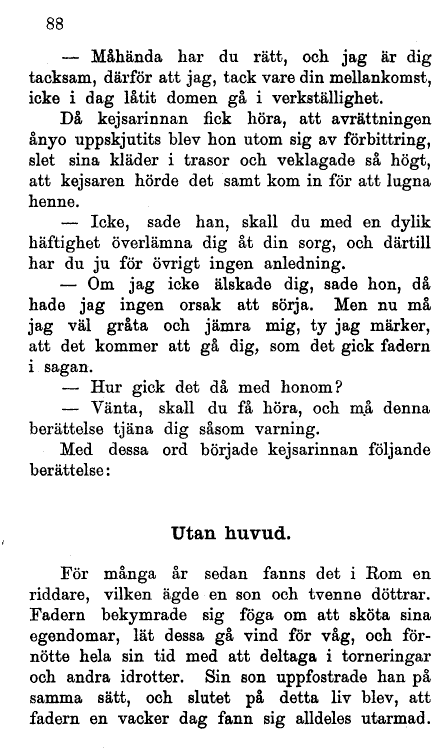 88

— Måhända har du rätt, och jag är dig tacksam, därför att jag, tack vare din mellankomst, icke i dag låtit domen gå i verkställighet.

Då kejsarinnan fick höra, att avrättningen ånyo uppskjutits blev hon utom sig av förbittring, slet sina kläder i trasor och veklagade så högt, att kejsaren hörde det samt kom in för att lugna henne.

— Icke, sade han, skall du med en dylik häftighet överlämna dig åt din sorg, och därtill har du ju för övrigt ingen anledning.

— Om jag icke älskade dig, sade hon, då hade jag ingen orsak att sörja. Men nu må jag väl gråta och jämra mig, ty jag märker, att det kommer att gå dig, som det gick fadern i sagan.

— Hur gick det då med honom?

— Vänta, skall du få höra, och må denna berättelse tjäna dig såsom varning.

Med dessa ord började kejsarinnan följande berättelse:

Utan huvud.

För många år sedan fanns det i Rom en riddare, vilken ägde en son och tvenne döttrar. Fadern bekymrade sig föga om att sköta sina egendomar, lät dessa gå vind för våg, och förnötte hela sin tid med att deltaga i torneringar och andra idrotter. Sin son uppfostrade han på samma sätt, och slutet på detta liv blev, att fadern en vacker dag fann sig alldeles utarmad.